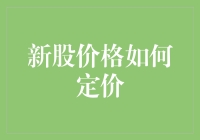 新股价格如何定价